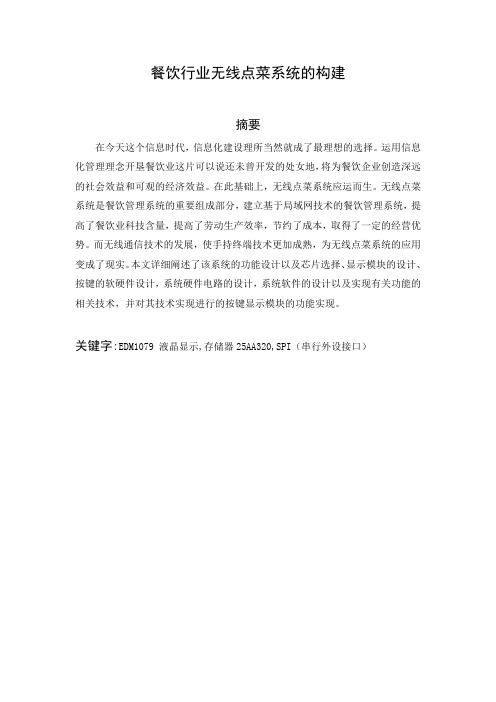 餐饮行业无线点菜系统的构建

摘要

在今天这个信息时代，信息化建设理所当然就成了最理想的选择。运用信息化管理理念开垦餐饮业这片可以说还未曾开发的处女地，将为餐饮企业创造深远的社会效益和可观的经济效益。在此基础上，无线点菜系统应运而生。无线点菜系统是餐饮管理系统的重要组成部分，建立基于局域网技术的餐饮管理系统，提高了餐饮业科技含量，提高了劳动生产效率，节约了成本，取得了一定的经营优势。而无线通信技术的发展，使手持终端技术更加成熟，为无线点菜系统的应用变成了现实。本文详细阐述了该系统的功能设计以及芯片选择、显示模块的设计、按键的软硬件设计，系统硬件电路的设计，系统软件的设计以及实现有关功能的相关技术，并对其技术实现进行的按键显示模块的功能实现。

关键字：EDM1079 液晶显示，存储器 25AA320，SPI（串行外设接口）